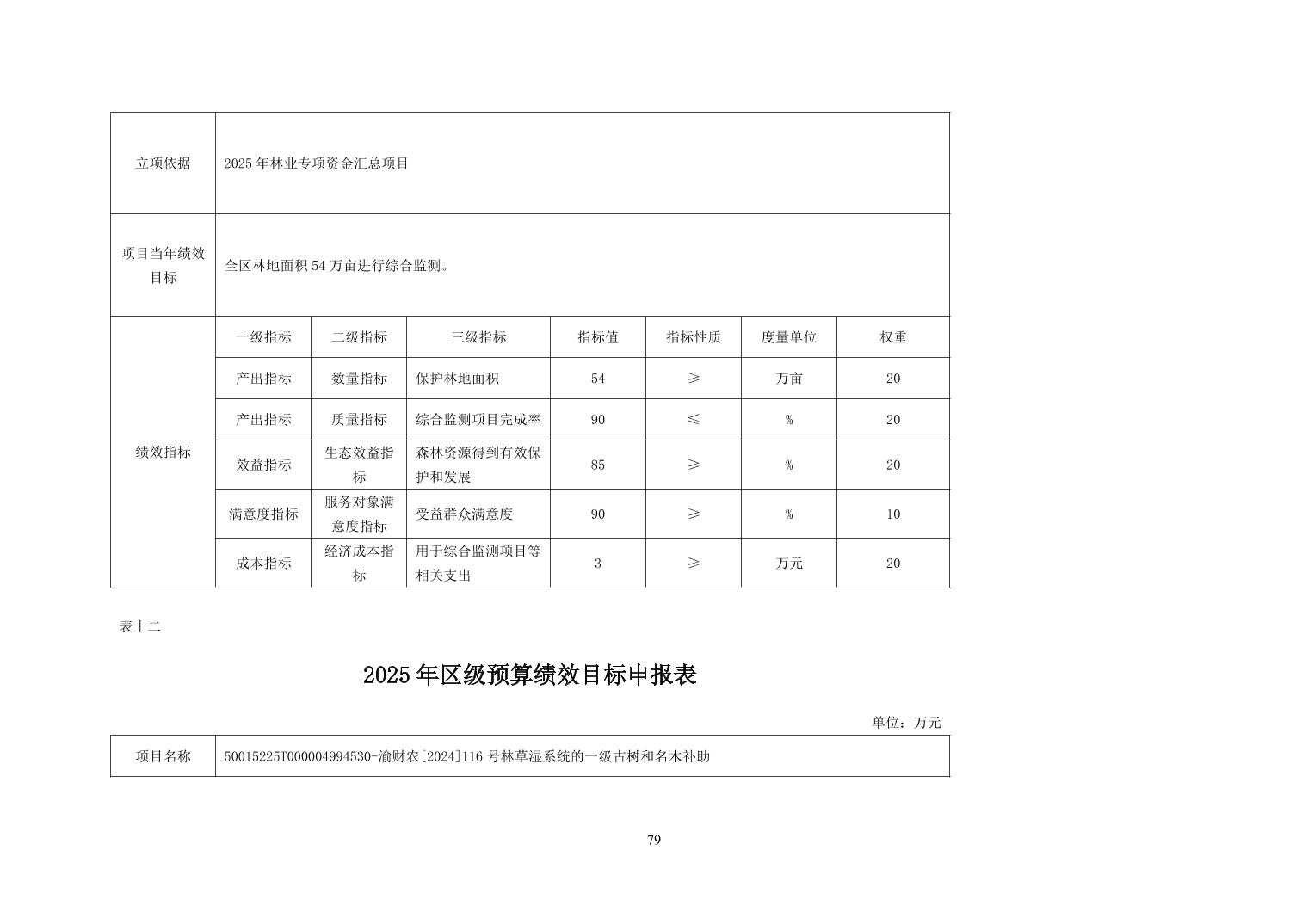 | 立项依据 | 2025 年林业专项资金汇总项目 | | | | | | |
|---|---|---|---|---|---|---|---|
| 项目当年绩效目标 | 全区林地面积 54 万亩进行综合监测。 | | | | | | |
| 绩效指标 | 一级指标 | 二级指标 | 三级指标 | 指标值 | 指标性质 | 度量单位 | 权重 |
| | 产出指标 | 数量指标 | 保护林地面积 | 54 | ≥ | 万亩 | 20 |
| | 产出指标 | 质量指标 | 综合监测项目完成率 | 90 | ≤ | % | 20 |
| | 效益指标 | 生态效益指标 | 森林资源得到有效保护和发展 | 85 | ≥ | % | 20 |
| | 满意度指标 | 服务对象满意度指标 | 受益群众满意度 | 90 | ≥ | % | 10 |
| | 成本指标 | 经济成本指标 | 用于综合监测项目等相关支出 | 3 | ≥ | 万元 | 20 |

表十二

2025 年区级预算绩效目标申报表

单位：万元

| 项目名称 | 50015225T000004994530-渝财农[2024]116 号林草湿系统的一级古树和名木补助 |
|---|---|

79